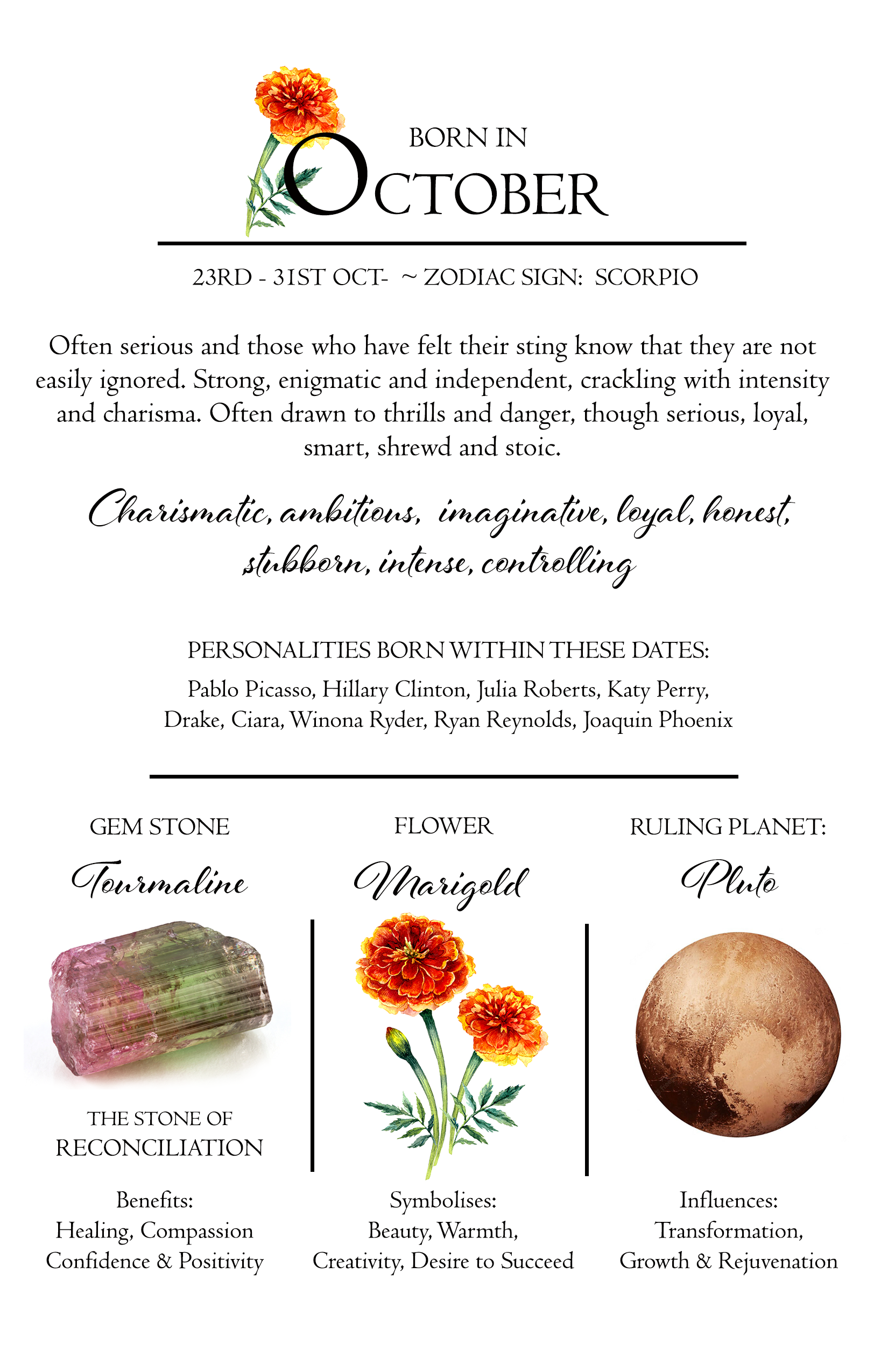 BORN IN
OCTOBER

23RD - 31ST OCT- ~ ZODIAC SIGN: SCORPIO

Often serious and those who have felt their sting know that they are not easily ignored. Strong, enigmatic and independent, crackling with intensity and charisma. Often drawn to thrills and danger, though serious, loyal, smart, shrewd and stoic.

Charismatic, ambitious, imaginative, loyal, honest, stubborn, intense, controlling

PERSONALITIES BORN WITHIN THESE DATES:
Pablo Picasso, Hillary Clinton, Julia Roberts, Katy Perry, Drake, Ciara, Winona Ryder, Ryan Reynolds, Joaquin Phoenix

GEM STONE
Tourmaline

THE STONE OF
RECONCILIATION

Benefits:
Healing, Compassion
Confidence & Positivity

FLOWER
Marigold

Symbolises:
Beauty, Warmth,
Creativity, Desire to Succeed

RULING PLANET:
Pluto

Influences:
Transformation,
Growth & Rejuvenation